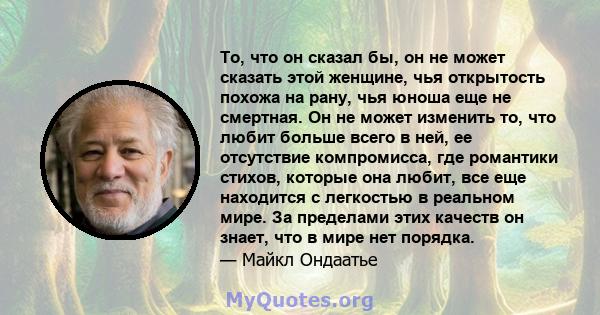 То, что он сказал бы, он не может сказать этой женщине, чья открытость похожа на рану, чья юноша еще не смертная. Он не может изменить то, что любит больше всего в ней, ее отсутствие компромисса, где романтики стихов, которые она любит, все еще находится с легкостью в реальном мире. За пределами этих качеств он знает, что в мире нет порядка.
— Майкл Ондаатье

MyQuotes.org